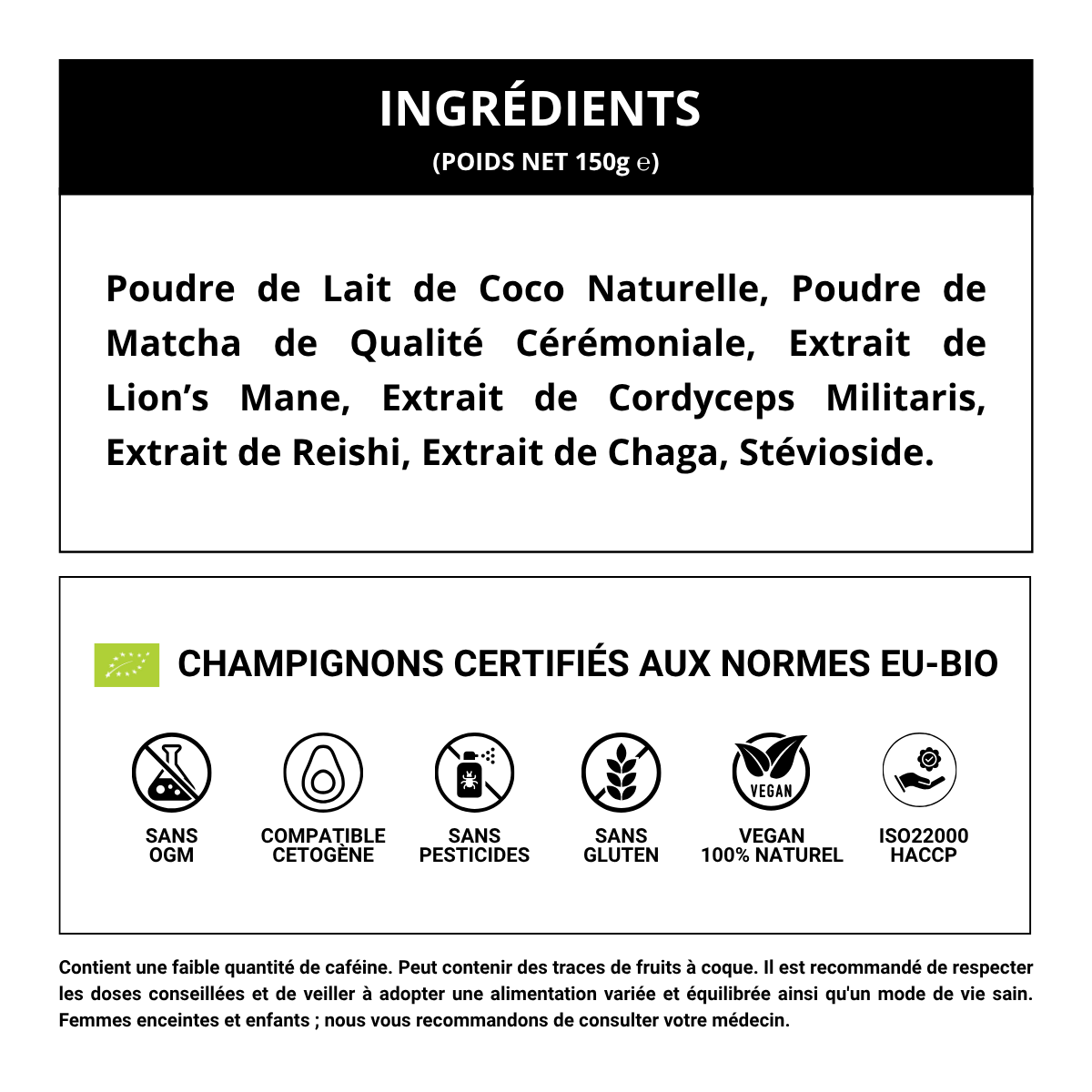 INGRÉDIENTS
(POIDS NET 150g ℮)

Poudre de Lait de Coco Naturelle, Poudre de Matcha de Qualité Cérémoniale, Extrait de Lion's Mane, Extrait de Cordyceps Militaris, Extrait de Reishi, Extrait de Chaga, Stévioside.

CHAMPIGNONS CERTIFIÉS AUX NORMES EU-BIO

VEGAN

SANS OGM

COMPATIBLE CETOGÈNE

SANS PESTICIDES

SANS GLUTEN

VEGAN 100% NATUREL

ISO22000 HACCP

Contient une faible quantité de caféine. Peut contenir des traces de fruits à coque. Il est recommandé de respecter les doses conseillées et de veiller à adopter une alimentation variée et équilibrée ainsi qu'un mode de vie sain. Femmes enceintes et enfants ; nous vous recommandons de consulter votre médecin.